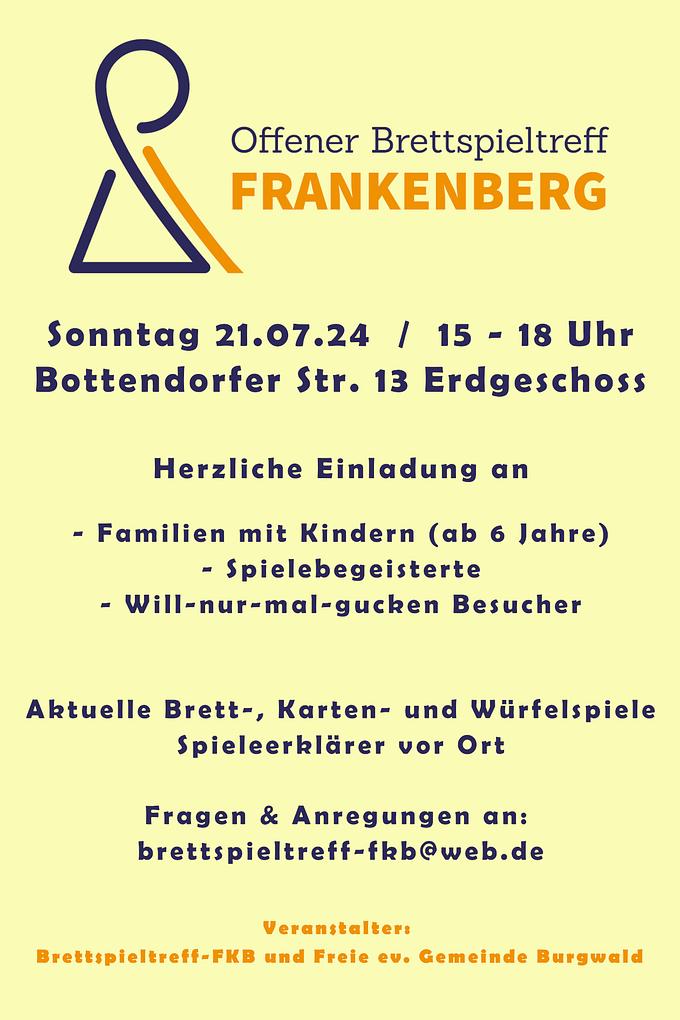 Offener Brettspieltreff
FRANKENBERG

Sonntag 21.07.24 / 15 - 18 Uhr
Bottendorfer Str. 13 Erdgeschoss

Herzliche Einladung an

- Familien mit Kindern (ab 6 Jahre)
- Spielebegeisterte
- Will-nur-mal-gucken Besucher

Aktuelle Brett-, Karten- und Würfelspiele
Spieleerklärer vor Ort

Fragen & Anregungen an:
brettspieltreff-fkb@web.de

Veranstalter:
Brettspieltreff-FKB und Freie ev. Gemeinde Burgwald